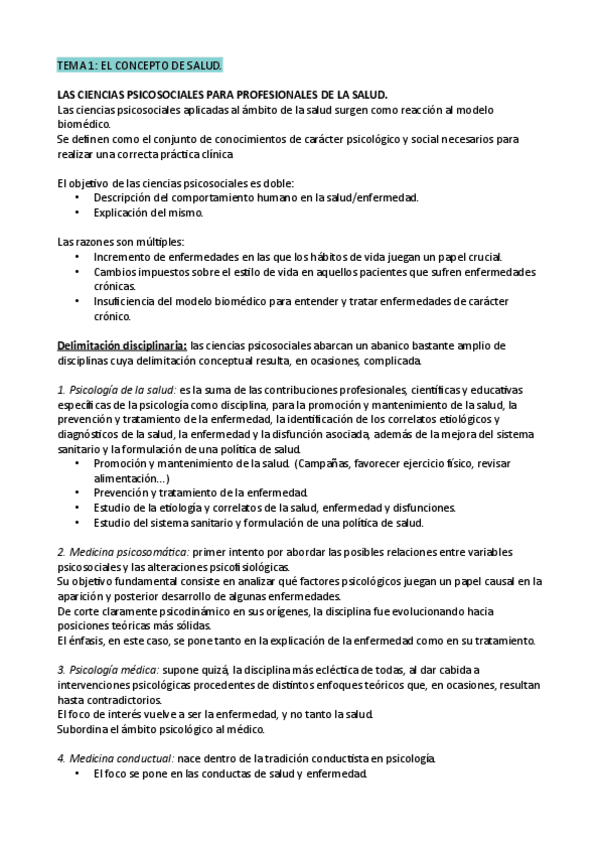 TEMA 1: EL CONCEPTO DE SALUD.

LAS CIENCIAS PSICOSOCIALES PARA PROFESIONALES DE LA SALUD.
Las ciencias psicosociales aplicadas al ámbito de la salud surgen como reacción al modelo biomédico.
Se definen como el conjunto de conocimientos de carácter psicológico y social necesarios para realizar una correcta práctica clínica

El objetivo de las ciencias psicosociales es doble:
• Descripción del comportamiento humano en la salud/enfermedad.
• Explicación del mismo.

Las razones son múltiples:
• Incremento de enfermedades en las que los hábitos de vida juegan un papel crucial.
• Cambios impuestos sobre el estilo de vida en aquellos pacientes que sufren enfermedades crónicas.
• Insuficiencia del modelo biomédico para entender y tratar enfermedades de carácter crónico.

Delimitación disciplinaria: las ciencias psicosociales abarcan un abanico bastante amplio de disciplinas cuya delimitación conceptual resulta, en ocasiones, complicada.

1. Psicología de la salud: es la suma de las contribuciones profesionales, científicas y educativas específicas de la psicología como disciplina, para la promoción y mantenimiento de la salud, la prevención y tratamiento de la enfermedad, la identificación de los correlatos etiológicos y diagnósticos de la salud, la enfermedad y la disfunción asociada, además de la mejora del sistema sanitario y la formulación de una política de salud.
• Promoción y mantenimiento de la salud. (Campañas, favorecer ejercicio físico, revisar alimentación…)
• Prevención y tratamiento de la enfermedad.
• Estudio de la etiología y correlatos de la salud, enfermedad y disfunciones.
• Estudio del sistema sanitario y formulación de una política de salud.

2. Medicina psicosomática: primer intento por abordar las posibles relaciones entre variables psicosociales y las alteraciones psicofisiológicas.
Su objetivo fundamental consiste en analizar qué factores psicológicos juegan un papel causal en la aparición y posterior desarrollo de algunas enfermedades.
De corte claramente psicodinámico en sus orígenes, la disciplina fue evolucionando hacia posiciones teóricas más sólidas.
El énfasis, en este caso, se pone tanto en la explicación de la enfermedad como en su tratamiento.

3. Psicología médica: supone quizá, la disciplina más ecléctica de todas, al dar cabida a intervenciones psicológicas procedentes de distintos enfoques teóricos que, en ocasiones, resultan hasta contradictorios.
El foco de interés vuelve a ser la enfermedad, y no tanto la salud.
Subordina el ámbito psicológico al médico.

4. Medicina conductual: nace dentro de la tradición conductista en psicología.
• El foco se pone en las conductas de salud y enfermedad.